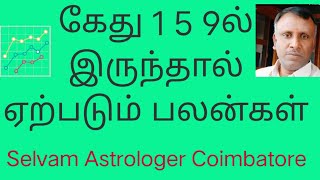 கேது 1 5 9ல் இருந்தால் ஏற்படும் பலன்கள்

Selvam Astrologer Coimbatore